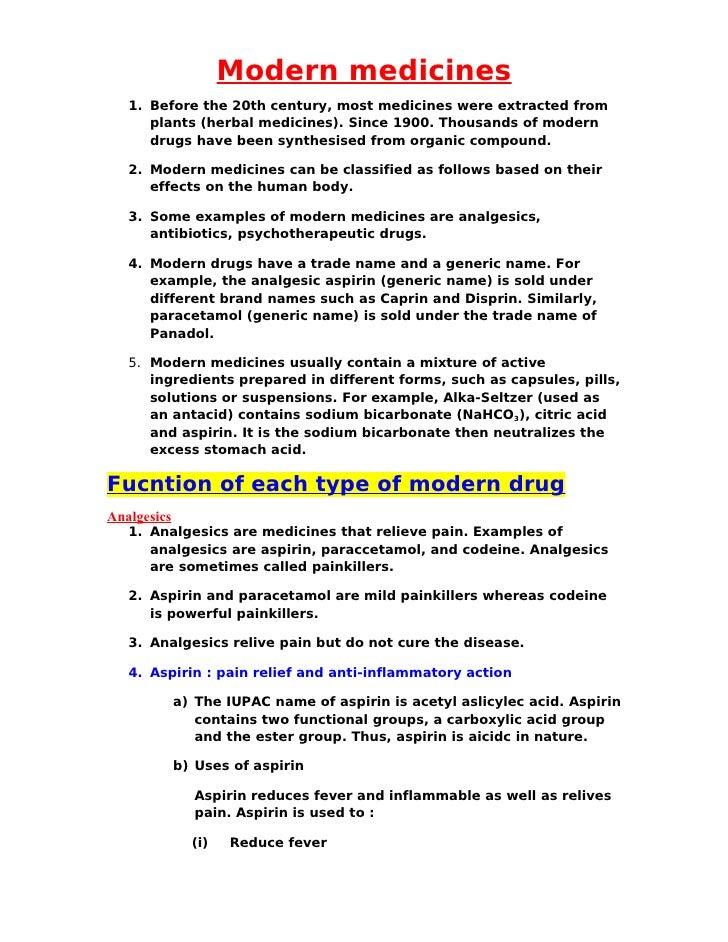 Modern medicines

1. Before the 20th century, most medicines were extracted from plants (herbal medicines). Since 1900. Thousands of modern drugs have been synthesised from organic compound.

2. Modern medicines can be classified as follows based on their effects on the human body.

3. Some examples of modern medicines are analgesics, antibiotics, psychotherapeutic drugs.

4. Modern drugs have a trade name and a generic name. For example, the analgesic aspirin (generic name) is sold under different brand names such as Caprin and Disprin. Similarly, paracetamol (generic name) is sold under the trade name of Panadol.

5. Modern medicines usually contain a mixture of active ingredients prepared in different forms, such as capsules, pills, solutions or suspensions. For example, Alka-Seltzer (used as an antacid) contains sodium bicarbonate ($NaHCO_3$), citric acid and aspirin. It is the sodium bicarbonate then neutralizes the excess stomach acid.

Fucntion of each type of modern drug

Analgesics

1. Analgesics are medicines that relieve pain. Examples of analgesics are aspirin, paraccetamol, and codeine. Analgesics are sometimes called painkillers.

2. Aspirin and paracetamol are mild painkillers whereas codeine is powerful painkillers.

3. Analgesics relive pain but do not cure the disease.

4. Aspirin : pain relief and anti-inflammatory action

a) The IUPAC name of aspirin is acetyl aslicylec acid. Aspirin contains two functional groups, a carboxylic acid group and the ester group. Thus, aspirin is aicidc in nature.

b) Uses of aspirin

Aspirin reduces fever and inflammable as well as relives pain. Aspirin is used to :

(i) Reduce fever